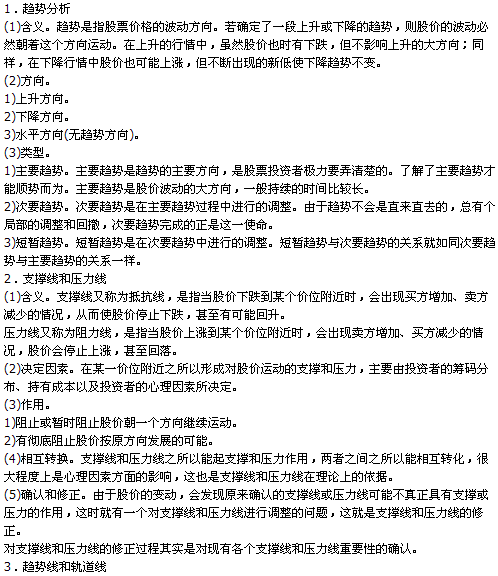 1．趋势分析
(1)含义。趋势是指股票价格的波动方向。若确定了一段上升或下降的趋势，则股价的波动必然朝着这个方向运动。在上升的行情中，虽然股价也时有下跌，但不影响上升的大方向；同样，在下降行情中股价也可能上涨，但不断出现的新低使下降趋势不变。
(2)方向。
1)上升方向。
2)下降方向。
3)水平方向(无趋势方向)。
(3)类型。
1)主要趋势。主要趋势是趋势的主要方向，是股票投资者极力要弄清楚的。了解了主要趋势才能顺势而为。主要趋势是股价波动的大方向，一般持续的时间比较长。
2)次要趋势。次要趋势是在主要趋势过程中进行的调整。由于趋势不会是直来直去的，总有个局部的调整和回撤，次要趋势完成的正是这一使命。
3)短暂趋势。短暂趋势是在次要趋势中进行的调整。短暂趋势与次要趋势的关系就如同次要趋势与主要趋势的关系一样。
2．支撑线和压力线
(1)含义。支撑线又称为抵抗线，是指当股价下跌到某个价位附近时，会出现买方增加、卖方减少的情况，从而使股价停止下跌，甚至有可能回升。
压力线又称为阻力线，是指当股价上涨到某个价位附近时，会出现卖方增加、买方减少的情况，股价会停止上涨，甚至回落。
(2)决定因素。在某一价位附近之所以形成对股价运动的支撑和压力，主要由投资者的筹码分布、持有成本以及投资者的心理因素所决定。
(3)作用。
1)阻止或暂时阻止股价朝一个方向继续运动。
2)有彻底阻止股价按原方向发展的可能。
(4)相互转换。支撑线和压力线之所以能起支撑和压力作用，两者之间之所以能相互转化，很大程度上是心理因素方面的影响，这也是支撑线和压力线在理论上的依据。
(5)确认和修正。由于股价的变动，会发现原来确认的支撑线或压力线可能不真正具有支撑或压力的作用，这时就有一个对支撑线和压力线进行调整的问题，这就是支撑线和压力线的修正。
对支撑线和压力线的修正过程其实是对现有各个支撑线和压力线重要性的确认。
3．趋势线和轨道线